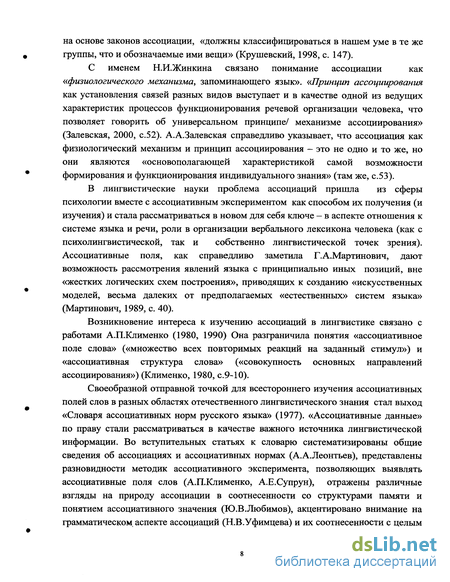 на основе законов ассоциации, «должны классифицироваться в нашем уме в те же группы, что и обозначаемые ими вещи» (Крушевский, 1998, с. 147).

С именем Н.И.Жинкина связано понимание ассоциации как «физиологического механизма, запоминающего язык». «Принцип ассоциирования как установления связей разных видов выступает и в качестве одной из ведущих характеристик процессов функционирования речевой организации человека, что позволяет говорить об универсальном принципе/ механизме ассоциирования» (Залевская, 2000, с.52). А.А.Залевская справедливо указывает, что ассоциация как физиологический механизм и принцип ассоциирования – это не одно и то же, но они являются «основополагающей характеристикой самой возможности формирования и функционирования индивидуального знания» (там же, с.53).

В лингвистические науки проблема ассоциаций пришла из сферы психологии вместе с ассоциативным экспериментом как способом их получения (и изучения) и стала рассматриваться в новом для себя ключе – в аспекте отношения к системе языка и речи, роли в организации вербального лексикона человека (как с психолингвистической, так и собственно лингвистической точек зрения). Ассоциативные поля, как справедливо заметила Г.А.Мартинович, дают возможность рассмотрения явлений языка с принципиально иных позиций, вне «жестких логических схем построения», приводящих к созданию «искусственных моделей, весьма далеких от предполагаемых «естественных» систем языка» (Мартинович, 1989, с. 40).

Возникновение интереса к изучению ассоциаций в лингвистике связано с работами А.П.Клименко (1980, 1990) Она разграничила понятия «ассоциативное поле слова» («множество всех повторимых реакций на заданный стимул») и «ассоциативная структура слова» («совокупность основных направлений ассоциирования») (Клименко, 1980, с.9-10).

Своеобразной отправной точкой для всестороннего изучения ассоциативных полей слов в разных областях отечественного лингвистического знания стал выход «Словаря ассоциативных норм русского языка» (1977). «Ассоциативные данные» по праву стали рассматриваться в качестве важного источника лингвистической информации. Во вступительных статьях к словарю систематизированы общие сведения об ассоциациях и ассоциативных нормах (А.А.Леонтьев), представлены разновидности методик ассоциативного эксперимента, позволяющих выявлять ассоциативные поля слов (А.П.Клименко, А.Е.Супрун), отражены различные взгляды на природу ассоциации в соотнесенности со структурами памяти и понятием ассоциативного значения (Ю.В.Любимов), акцентировано внимание на грамматическом аспекте ассоциаций (Н.В.Уфимцева) и их соотнесенности с целым

8

dsLib.net
библиотека диссертаций